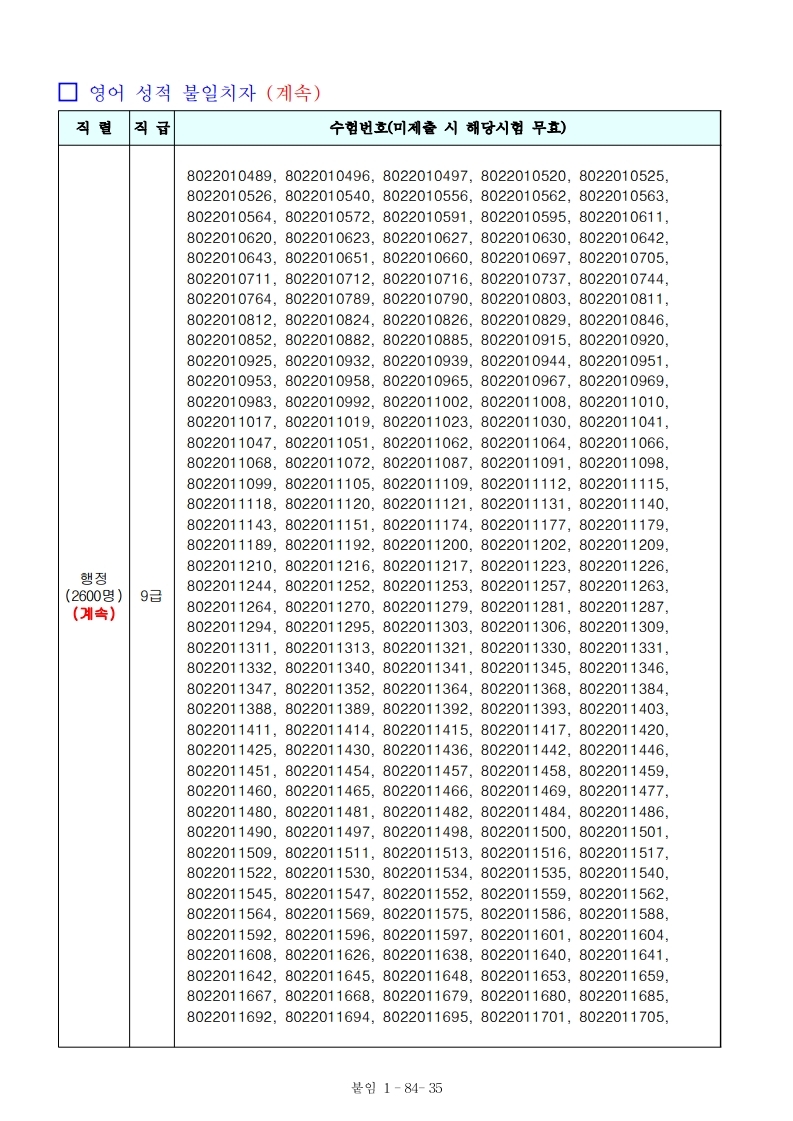 □ 영어 성적 불일치자 (계속)

| 직 렬 | 직 급 | 수험번호(미제출 시 해당시험 무효) |
|---|---|---|
| 행정 (2600명) (계속) | 9급 | 8022010489, 8022010496, 8022010497, 8022010520, 8022010525, 8022010526, 8022010540, 8022010556, 8022010562, 8022010563, 8022010564, 8022010572, 8022010591, 8022010595, 8022010611, 8022010620, 8022010623, 8022010627, 8022010630, 8022010642, 8022010643, 8022010651, 8022010660, 8022010697, 8022010705, 8022010711, 8022010712, 8022010716, 8022010737, 8022010744, 8022010764, 8022010789, 8022010790, 8022010803, 8022010811, 8022010812, 8022010824, 8022010826, 8022010829, 8022010846, 8022010852, 8022010882, 8022010885, 8022010915, 8022010920, 8022010925, 8022010932, 8022010939, 8022010944, 8022010951, 8022010953, 8022010958, 8022010965, 8022010967, 8022010969, 8022010983, 8022010992, 8022011002, 8022011008, 8022011010, 8022011017, 8022011019, 8022011023, 8022011030, 8022011041, 8022011047, 8022011051, 8022011062, 8022011064, 8022011066, 8022011068, 8022011072, 8022011087, 8022011091, 8022011098, 8022011099, 8022011105, 8022011109, 8022011112, 8022011115, 8022011118, 8022011120, 8022011121, 8022011131, 8022011140, 8022011143, 8022011151, 8022011174, 8022011177, 8022011179, 8022011189, 8022011192, 8022011200, 8022011202, 8022011209, 8022011210, 8022011216, 8022011217, 8022011223, 8022011226, 8022011244, 8022011252, 8022011253, 8022011257, 8022011263, 8022011264, 8022011270, 8022011279, 8022011281, 8022011287, 8022011294, 8022011295, 8022011303, 8022011306, 8022011309, 8022011311, 8022011313, 8022011321, 8022011330, 8022011331, 8022011332, 8022011340, 8022011341, 8022011345, 8022011346, 8022011347, 8022011352, 8022011364, 8022011368, 8022011384, 8022011388, 8022011389, 8022011392, 8022011393, 8022011403, 8022011411, 8022011414, 8022011415, 8022011417, 8022011420, 8022011425, 8022011430, 8022011436, 8022011442, 8022011446, 8022011451, 8022011454, 8022011457, 8022011458, 8022011459, 8022011460, 8022011465, 8022011466, 8022011469, 8022011477, 8022011480, 8022011481, 8022011482, 8022011484, 8022011486, 8022011490, 8022011497, 8022011498, 8022011500, 8022011501, 8022011509, 8022011511, 8022011513, 8022011516, 8022011517, 8022011522, 8022011530, 8022011534, 8022011535, 8022011540, 8022011545, 8022011547, 8022011552, 8022011559, 8022011562, 8022011564, 8022011569, 8022011575, 8022011586, 8022011588, 8022011592, 8022011596, 8022011597, 8022011601, 8022011604, 8022011608, 8022011626, 8022011638, 8022011640, 8022011641, 8022011642, 8022011645, 8022011648, 8022011653, 8022011659, 8022011667, 8022011668, 8022011679, 8022011680, 8022011685, 8022011692, 8022011694, 8022011695, 8022011701, 8022011705, |

붙임 1 - 84- 35